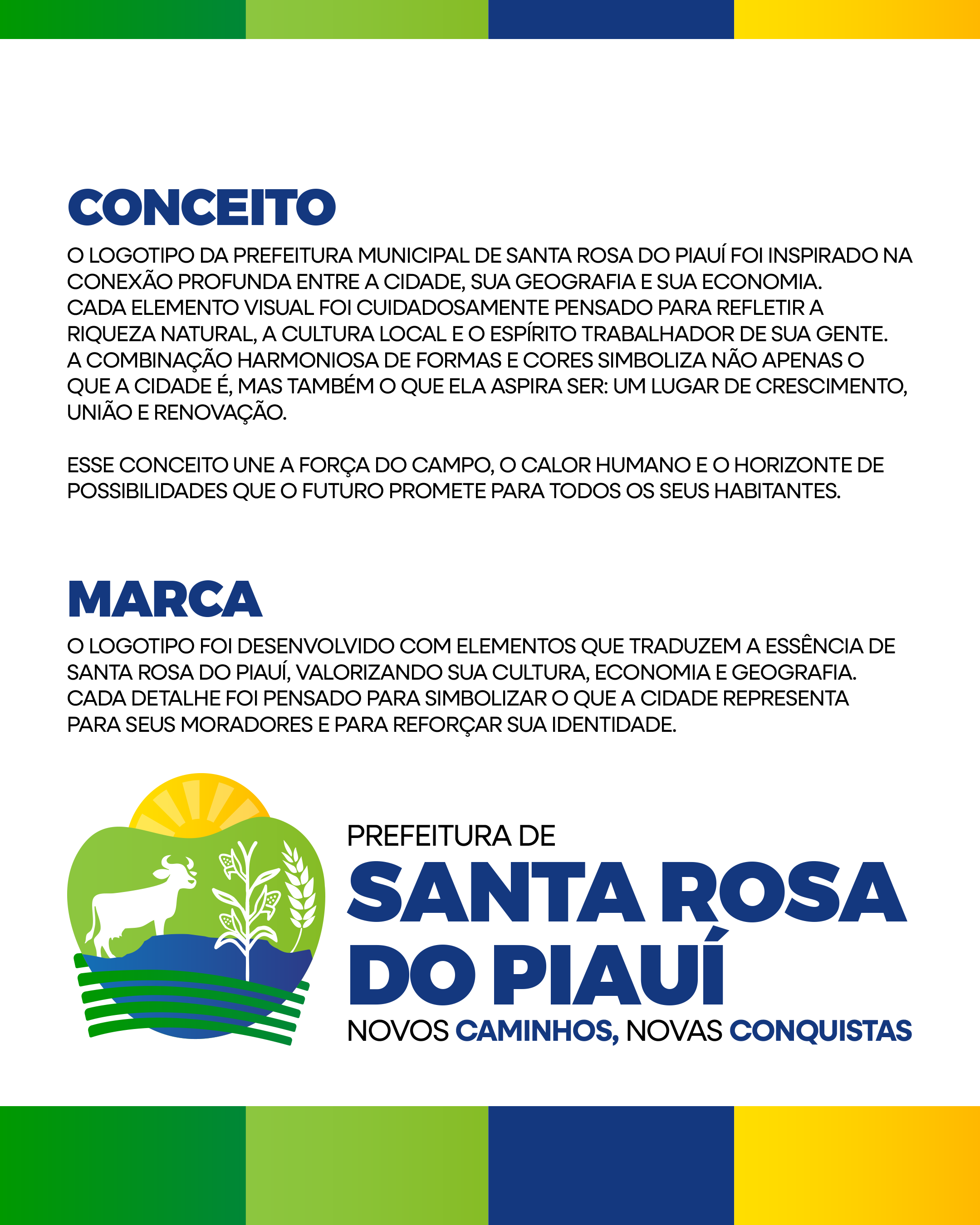 CONCEITO

O LOGOTIPO DA PREFEITURA MUNICIPAL DE SANTA ROSA DO PIAUÍ FOI INSPIRADO NA CONEXÃO PROFUNDA ENTRE A CIDADE, SUA GEOGRAFIA E SUA ECONOMIA. CADA ELEMENTO VISUAL FOI CUIDADOSAMENTE PENSADO PARA REFLETIR A RIQUEZA NATURAL, A CULTURA LOCAL E O ESPÍRITO TRABALHADOR DE SUA GENTE. A COMBINAÇÃO HARMONIOSA DE FORMAS E CORES SIMBOLIZA NÃO APENAS O QUE A CIDADE É, MAS TAMBÉM O QUE ELA ASPIRA SER: UM LUGAR DE CRESCIMENTO, UNIÃO E RENOVAÇÃO.

ESSE CONCEITO UNE A FORÇA DO CAMPO, O CALOR HUMANO E O HORIZONTE DE POSSIBILIDADES QUE O FUTURO PROMETE PARA TODOS OS SEUS HABITANTES.

MARCA

O LOGOTIPO FOI DESENVOLVIDO COM ELEMENTOS QUE TRADUZEM A ESSÊNCIA DE SANTA ROSA DO PIAUÍ, VALORIZANDO SUA CULTURA, ECONOMIA E GEOGRAFIA. CADA DETALHE FOI PENSADO PARA SIMBOLIZAR O QUE A CIDADE REPRESENTA PARA SEUS MORADORES E PARA REFORÇAR SUA IDENTIDADE.

PREFEITURA DE
SANTA ROSA
DO PIAUÍ
NOVOS CAMINHOS, NOVAS CONQUISTAS